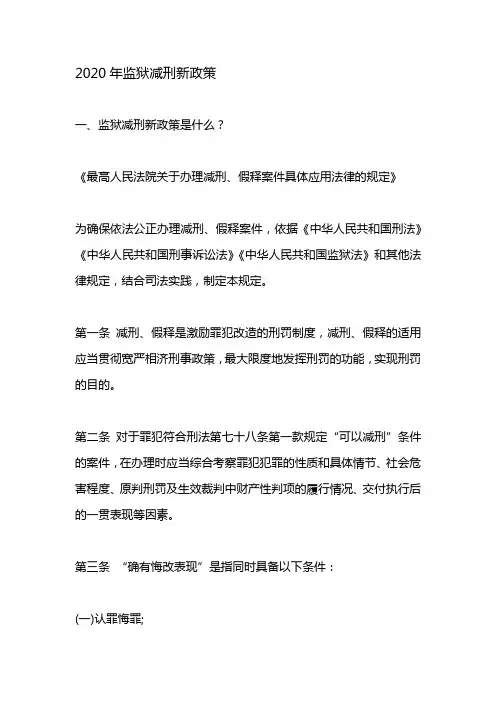 2020 年监狱减刑新政策

一、监狱减刑新政策是什么？

《最高人民法院关于办理减刑、假释案件具体应用法律的规定》

为确保依法公正办理减刑、假释案件，依据《中华人民共和国刑法》《中华人民共和国刑事诉讼法》《中华人民共和国监狱法》和其他法律规定，结合司法实践，制定本规定。

第一条 减刑、假释是激励罪犯改造的刑罚制度，减刑、假释的适用应当贯彻宽严相济刑事政策，最大限度地发挥刑罚的功能，实现刑罚的目的。

第二条 对于罪犯符合刑法第七十八条第一款规定“可以减刑”条件的案件，在办理时应当综合考察罪犯犯罪的性质和具体情节、社会危害程度、原判刑罚及生效裁判中财产性判项的履行情况、交付执行后的一贯表现等因素。

第三条 “确有悔改表现”是指同时具备以下条件：

(一)认罪悔罪;